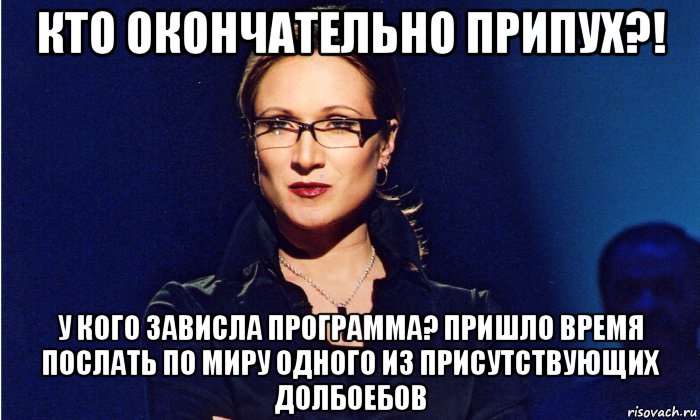 КТО ОКОНЧАТЕЛЬНО ПРИПУХ?!

У КОГО ЗАВИСЛА ПРОГРАММА? ПРИШЛО ВРЕМЯ ПОСЛАТЬ ПО МИРУ ОДНОГО ИЗ ПРИСУТСТВУЮЩИХ ДОЛБОЕБОВ

risovach.ru